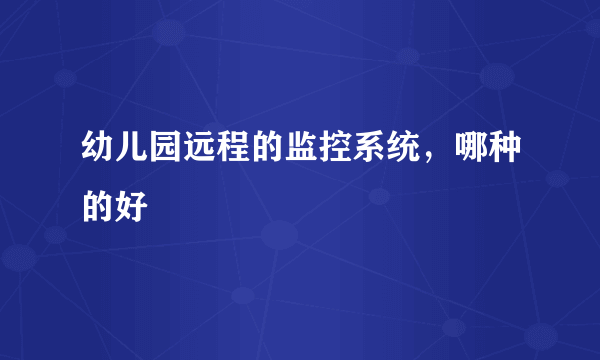 幼儿园远程的监控系统，哪种的好